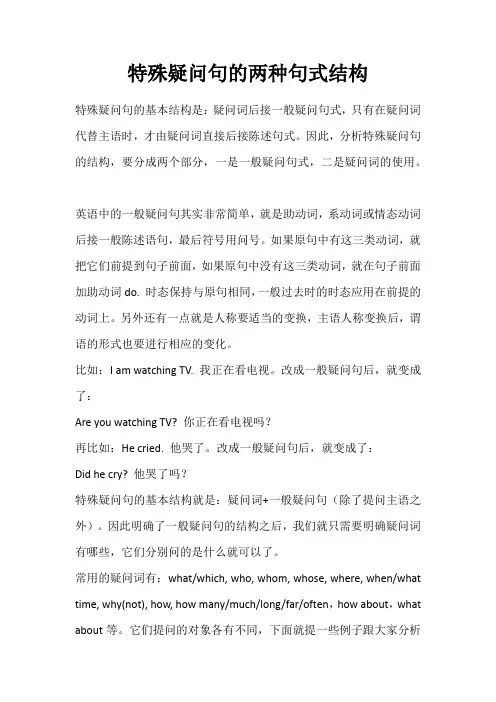 特殊疑问句的两种句式结构

特殊疑问句的基本结构是：疑问词后接一般疑问句式，只有在疑问词代替主语时，才由疑问词直接后接陈述句式。因此，分析特殊疑问句的结构，要分成两个部分，一是一般疑问句式，二是疑问词的使用。

英语中的一般疑问句其实非常简单，就是助动词，系动词或情态动词后接一般陈述语句，最后符号用问号。如果原句中有这三类动词，就把它们前提到句子前面，如果原句中没有这三类动词，就在句子前面加助动词 do. 时态保持与原句相同，一般过去时的时态应用在前提的动词上。另外还有一点就是人称要适当的变换，主语人称变换后，谓语的形式也要进行相应的变化。

比如：I am watching TV. 我正在看电视。改成一般疑问句后，就变成了：

Are you watching TV? 你正在看电视吗？

再比如：He cried. 他哭了。改成一般疑问句后，就变成了：

Did he cry? 他哭了吗？

特殊疑问句的基本结构就是：疑问词+一般疑问句（除了提问主语之外）。因此明确了一般疑问句的结构之后，我们就只需要明确疑问词有哪些，它们分别问的是什么就可以了。

常用的疑问词有：what/which, who, whom, whose, where, when/what time, why(not), how, how many/much/long/far/often，how about，what about 等。它们提问的对象各有不同，下面就提一些例子跟大家分析